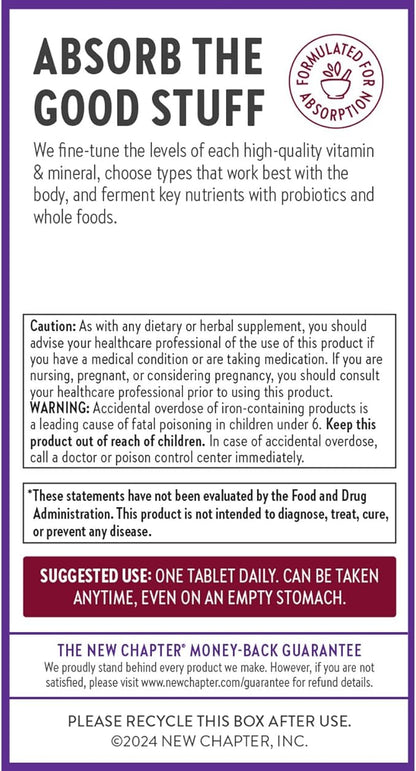 ABSORB THE GOOD STUFF

FORMULATED FOR ABSORPTION

We fine-tune the levels of each high-quality vitamin & mineral, choose types that work best with the body, and ferment key nutrients with probiotics and whole foods.

Caution: As with any dietary or herbal supplement, you should advise your healthcare professional of the use of this product if you have a medical condition or are taking medication. If you are nursing, pregnant, or considering pregnancy, you should consult your healthcare professional prior to using this product.
WARNING: Accidental overdose of iron-containing products is a leading cause of fatal poisoning in children under 6. Keep this product out of reach of children. In case of accidental overdose, call a doctor or poison control center immediately.

*These statements have not been evaluated by the Food and Drug Administration. This product is not intended to diagnose, treat, cure, or prevent any disease.

SUGGESTED USE: ONE TABLET DAILY. CAN BE TAKEN ANYTIME, EVEN ON AN EMPTY STOMACH.

THE NEW CHAPTER® MONEY-BACK GUARANTEE
We proudly stand behind every product we make. However, if you are not satisfied, please visit www.newchapter.com/guarantee for refund details.

PLEASE RECYCLE THIS BOX AFTER USE.
©2024 NEW CHAPTER, INC.